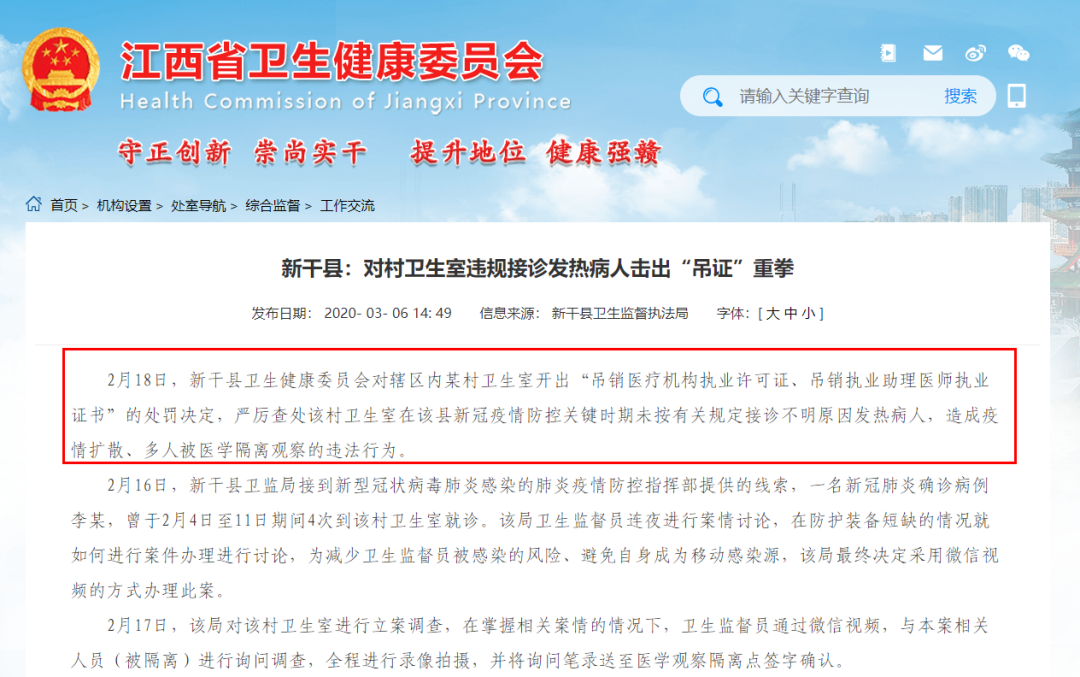 江西省卫生健康委员会
Health Commission of Jiangxi Province

请输入关键字查询 搜索

守正创新 崇尚实干 提升地位 健康强赣

首页 > 机构设置 > 处室导航 > 综合监督 > 工作交流

新干县：对村卫生室违规接诊发热病人击出“吊证”重拳

发布日期： 2020- 03- 06 14: 49 信息来源： 新干县卫生监督执法局 字体：[ 大 中 小 ]

2月18日，新干县卫生健康委员会对辖区内某村卫生室开出“吊销医疗机构执业许可证、吊销执业助理医师执业证书”的处罚决定，严厉查处该村卫生室在该县新冠疫情防控关键时期未按有关规定接诊不明原因发热病人，造成疫情扩散、多人被医学隔离观察的违法行为。

2月16日，新干县卫监局接到新型冠状病毒肺炎感染的肺炎疫情防控指挥部提供的线索，一名新冠肺炎确诊病例李某，曾于2月4日至11日期间4次到该村卫生室就诊。该局卫生监督员连夜进行案情讨论，在防护装备短缺的情况就如何进行案件办理进行讨论，为减少卫生监督员被感染的风险、避免自身成为移动感染源，该局最终决定采用微信视频的方式办理此案。

2月17日，该局对该村卫生室进行立案调查，在掌握相关案情的情况下，卫生监督员通过微信视频，与本案相关人员（被隔离）进行询问调查，全程进行录像拍摄，并将询问笔录送至医学观察隔离点签字确认。